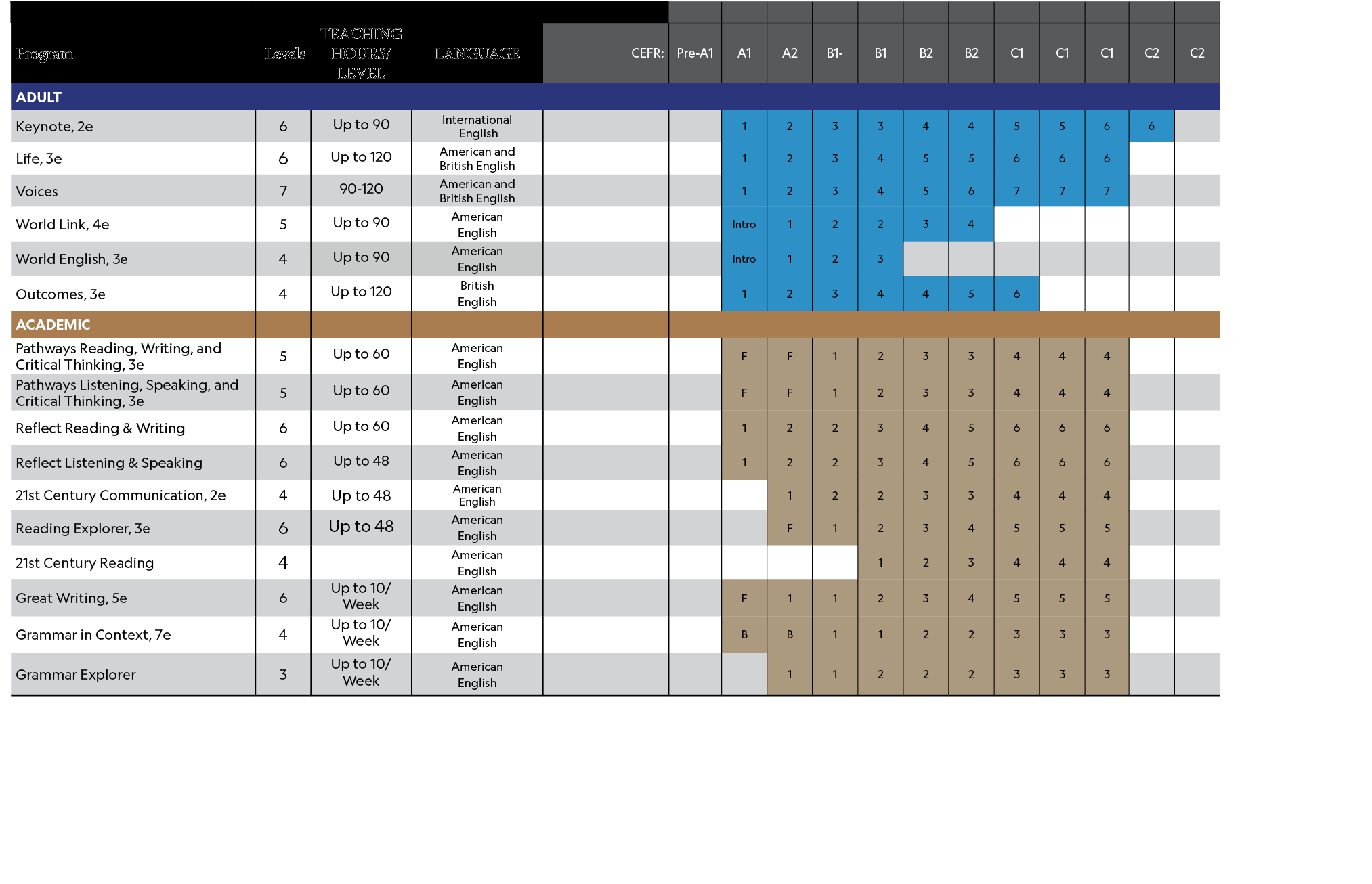 | Program | Levels | TEACHING HOURS/ LEVEL | LANGUAGE | CEFR: | Pre-A1 | A1 | A2 | B1- | B1 | B2 | B2 | C1 | C1 | C1 | C2 | C2 |
|---|---|---|---|---|---|---|---|---|---|---|---|---|---|---|---|---|
| ADULT | | | | | | | | | | | | | | | | |
| Keynote, 2e | 6 | Up to 90 | International English | | | 1 | 2 | 3 | 3 | 4 | 4 | 5 | 5 | 6 | 6 | |
| Life, 3e | 6 | Up to 120 | American and British English | | | 1 | 2 | 3 | 4 | 5 | 5 | 6 | 6 | 6 | | |
| Voices | 7 | 90-120 | American and British English | | | 1 | 2 | 3 | 4 | 5 | 6 | 7 | 7 | 7 | | |
| World Link, 4e | 5 | Up to 90 | American English | | | Intro | 1 | 2 | 2 | 3 | 4 | | | | | |
| World English, 3e | 4 | Up to 90 | American English | | | Intro | 1 | 2 | 3 | | | | | | | |
| Outcomes, 3e | 4 | Up to 120 | British English | | | 1 | 2 | 3 | 4 | 4 | 5 | 6 | | | | |
| ACADEMIC | | | | | | | | | | | | | | | | |
| Pathways Reading, Writing, and Critical Thinking, 3e | 5 | Up to 60 | American English | | | F | F | 1 | 2 | 3 | 3 | 4 | 4 | 4 | | |
| Pathways Listening, Speaking, and Critical Thinking, 3e | 5 | Up to 60 | American English | | | F | F | 1 | 2 | 3 | 3 | 4 | 4 | 4 | | |
| Reflect Reading & Writing | 6 | Up to 60 | American English | | | 1 | 2 | 2 | 3 | 4 | 5 | 6 | 6 | 6 | | |
| Reflect Listening & Speaking | 6 | Up to 48 | American English | | | 1 | 2 | 2 | 3 | 4 | 5 | 6 | 6 | 6 | | |
| 21st Century Communication, 2e | 4 | Up to 48 | American English | | | | 1 | 2 | 2 | 3 | 3 | 4 | 4 | 4 | | |
| Reading Explorer, 3e | 6 | Up to 48 | American English | | | | F | 1 | 2 | 3 | 4 | 5 | 5 | 5 | | |
| 21st Century Reading | 4 | | American English | | | | | | 1 | 2 | 3 | 4 | 4 | 4 | | |
| Great Writing, 5e | 6 | Up to 10/ Week | American English | | | F | 1 | 1 | 2 | 3 | 4 | 5 | 5 | 5 | | |
| Grammar in Context, 7e | 4 | Up to 10/ Week | American English | | | B | B | 1 | 1 | 2 | 2 | 3 | 3 | 3 | | |
| Grammar Explorer | 3 | Up to 10/ Week | American English | | | | 1 | 1 | 2 | 2 | 2 | 3 | 3 | 3 | | |